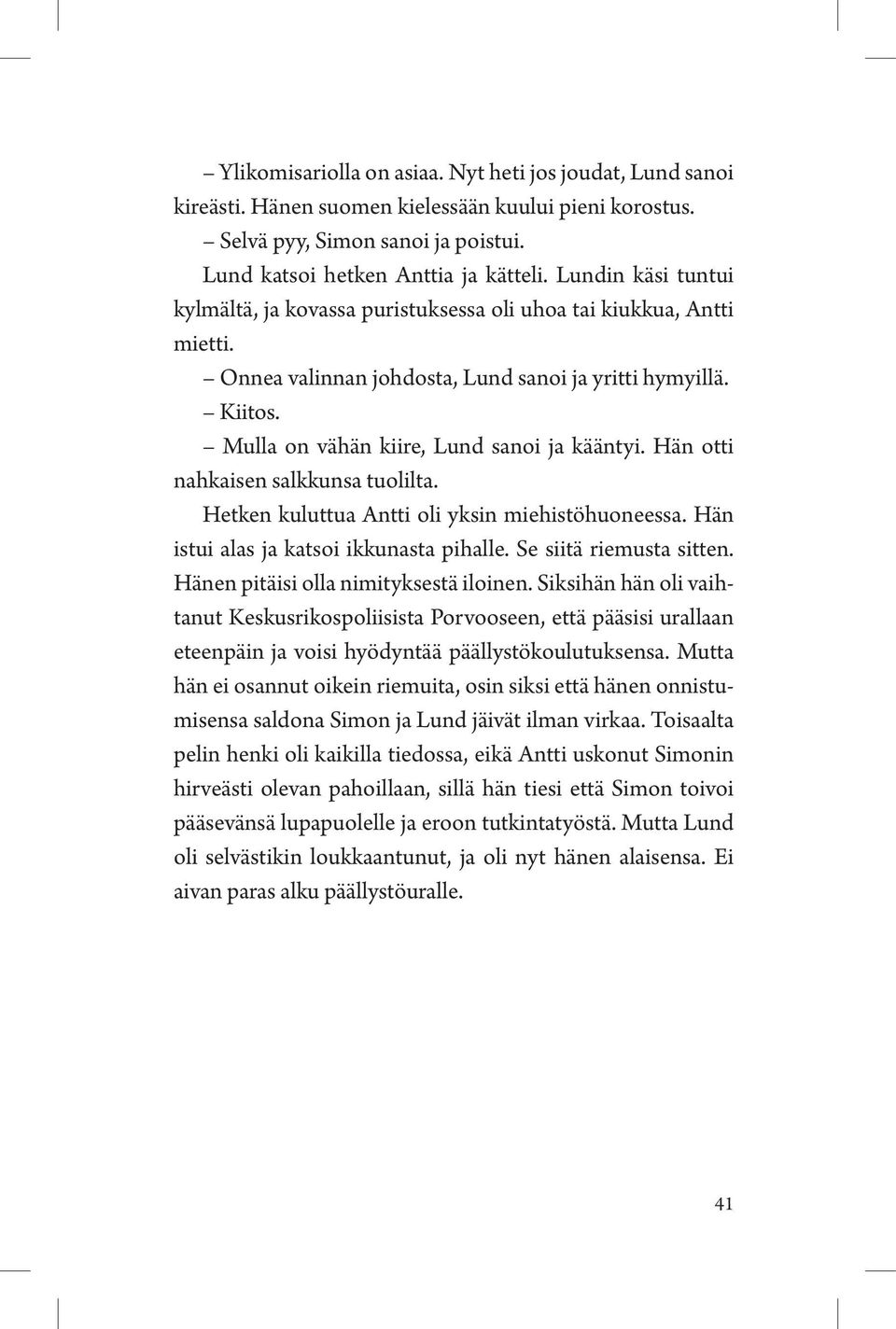 – Ylikomisariolla on asiaa. Nyt heti jos joudat, Lund sanoi kireästi. Hänen suomen kielessään kuului pieni korostus.

– Selvä pyy, Simon sanoi ja poistui.

Lund katsoi hetken Anttia ja kätteli. Lundin käsi tuntui kylmältä, ja kovassa puristuksessa oli uhoa tai kiukkua, Antti mietti.

– Onnea valinnan johdosta, Lund sanoi ja yritti hymyillä.

– Kiitos.

– Mulla on vähän kiire, Lund sanoi ja kääntyi. Hän otti nahkaisen salkkunsa tuolilta.

Hetken kuluttua Antti oli yksin miehistöhuoneessa. Hän istui alas ja katsoi ikkunasta pihalle. Se siitä riemusta sitten. Hänen pitäisi olla nimityksestä iloinen. Siksihän hän oli vaihtanut Keskusrikospoliisista Porvooseen, että pääsisi urallaan eteenpäin ja voisi hyödyntää päällystökoulutuksensa. Mutta hän ei osannut oikein riemuita, osin siksi että hänen onnistumisensa saldona Simon ja Lund jäivät ilman virkaa. Toisaalta pelin henki oli kaikilla tiedossa, eikä Antti uskonut Simonin hirveästi olevan pahoillaan, sillä hän tiesi että Simon toivoi pääsevänsä lupapuolelle ja eroon tutkintatyöstä. Mutta Lund oli selvästikin loukkaantunut, ja oli nyt hänen alaisensa. Ei aivan paras alku päällystöuralle.

41